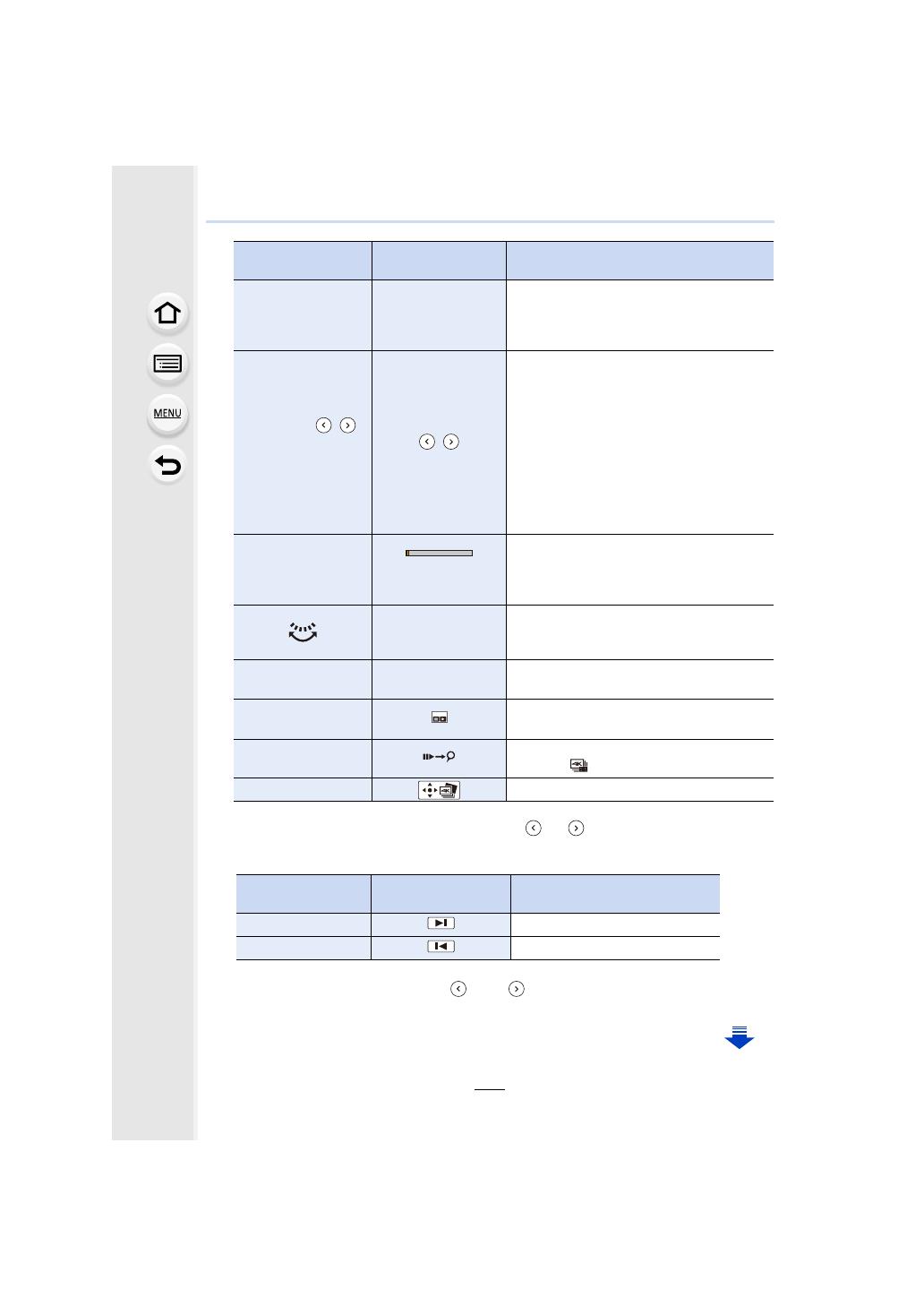 MENU